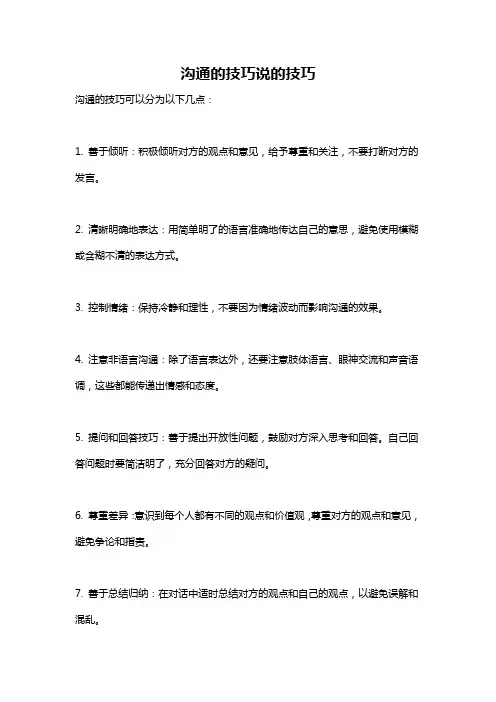 沟通的技巧说的技巧

沟通的技巧可以分为以下几点：

1. 善于倾听：积极倾听对方的观点和意见，给予尊重和关注，不要打断对方的发言。

2. 清晰明确地表达：用简单明了的语言准确地传达自己的意思，避免使用模糊或含糊不清的表达方式。

3. 控制情绪：保持冷静和理性，不要因为情绪波动而影响沟通的效果。

4. 注意非语言沟通：除了语言表达外，还要注意肢体语言、眼神交流和声音语调，这些都能传递出情感和态度。

5. 提问和回答技巧：善于提出开放性问题，鼓励对方深入思考和回答。自己回答问题时要简洁明了，充分回答对方的疑问。

6. 尊重差异：意识到每个人都有不同的观点和价值观，尊重对方的观点和意见，避免争论和指责。

7. 善于总结归纳：在对话中适时总结对方的观点和自己的观点，以避免误解和混乱。